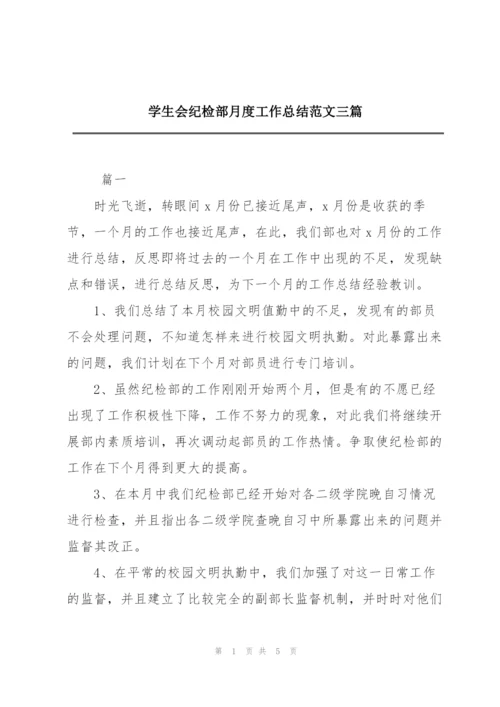 学生会纪检部月度工作总结范文三篇

篇一

时光飞逝，转眼间 x 月份已接近尾声，x 月份是收获的季节，一个月的工作也接近尾声，在此，我们部也对 x 月份的工作进行总结，反思即将过去的一个月在工作中出现的不足，发现缺点和错误，进行总结反思，为下一个月的工作总结经验教训。

1、我们总结了本月校园文明值勤中的不足，发现有的部员不会处理问题，不知道怎样来进行校园文明执勤。对此暴露出来的问题，我们计划在下个月对部员进行专门培训。

2、虽然纪检部的工作刚刚开始两个月，但是有的不愿已经出现了工作积极性下降，工作不努力的现象，对此我们将继续开展部内素质培训，再次调动起部员的工作热情。争取使纪检部的工作在下个月得到更大的提高。

3、在本月中我们纪检部已经开始对各二级学院晚自习情况进行检查，并且指出各二级学院查晚自习中所暴露出来的问题并监督其改正。

4、在平常的校园文明执勤中，我们加强了对这一日常工作的监督，并且建立了比较完全的副部长监督机制，并时时对他们

第 1 页 共 5 页